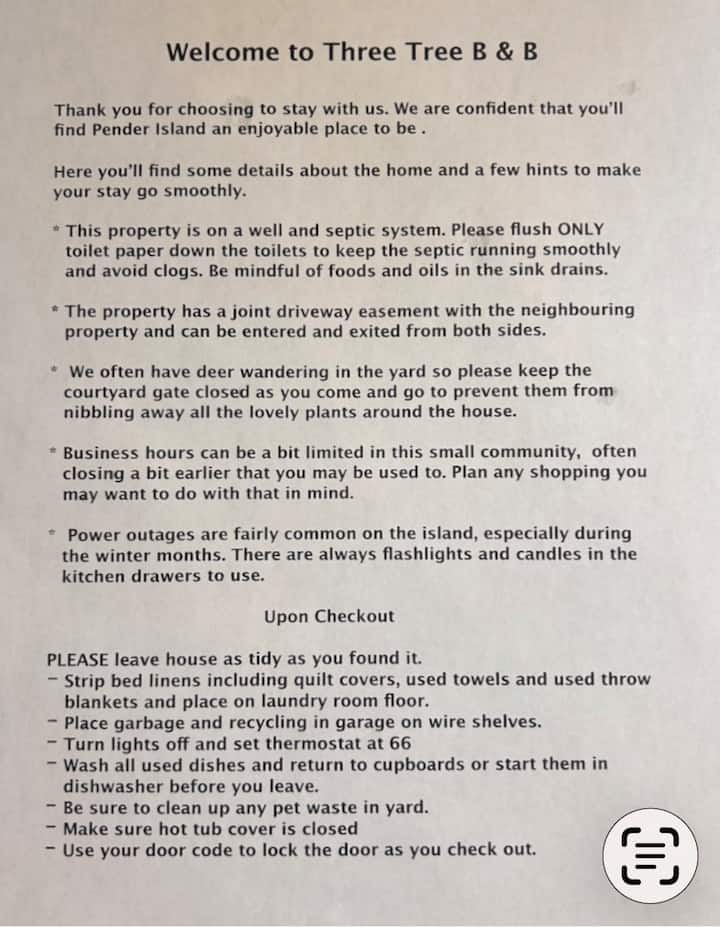 Welcome to Three Tree B & B

Thank you for choosing to stay with us. We are confident that you'll find Pender Island an enjoyable place to be .

Here you'll find some details about the home and a few hints to make your stay go smoothly.

* This property is on a well and septic system. Please flush ONLY toilet paper down the toilets to keep the septic running smoothly and avoid clogs. Be mindful of foods and oils in the sink drains.

* The property has a joint driveway easement with the neighbouring property and can be entered and exited from both sides.

* We often have deer wandering in the yard so please keep the courtyard gate closed as you come and go to prevent them from nibbling away all the lovely plants around the house.

* Business hours can be a bit limited in this small community, often closing a bit earlier that you may be used to. Plan any shopping you may want to do with that in mind.

* Power outages are fairly common on the island, especially during the winter months. There are always flashlights and candles in the kitchen drawers to use.

Upon Checkout

PLEASE leave house as tidy as you found it.
- Strip bed linens including quilt covers, used towels and used throw blankets and place on laundry room floor.
- Place garbage and recycling in garage on wire shelves.
- Turn lights off and set thermostat at 66
- Wash all used dishes and return to cupboards or start them in dishwasher before you leave.
- Be sure to clean up any pet waste in yard.
- Make sure hot tub cover is closed
- Use your door code to lock the door as you check out.